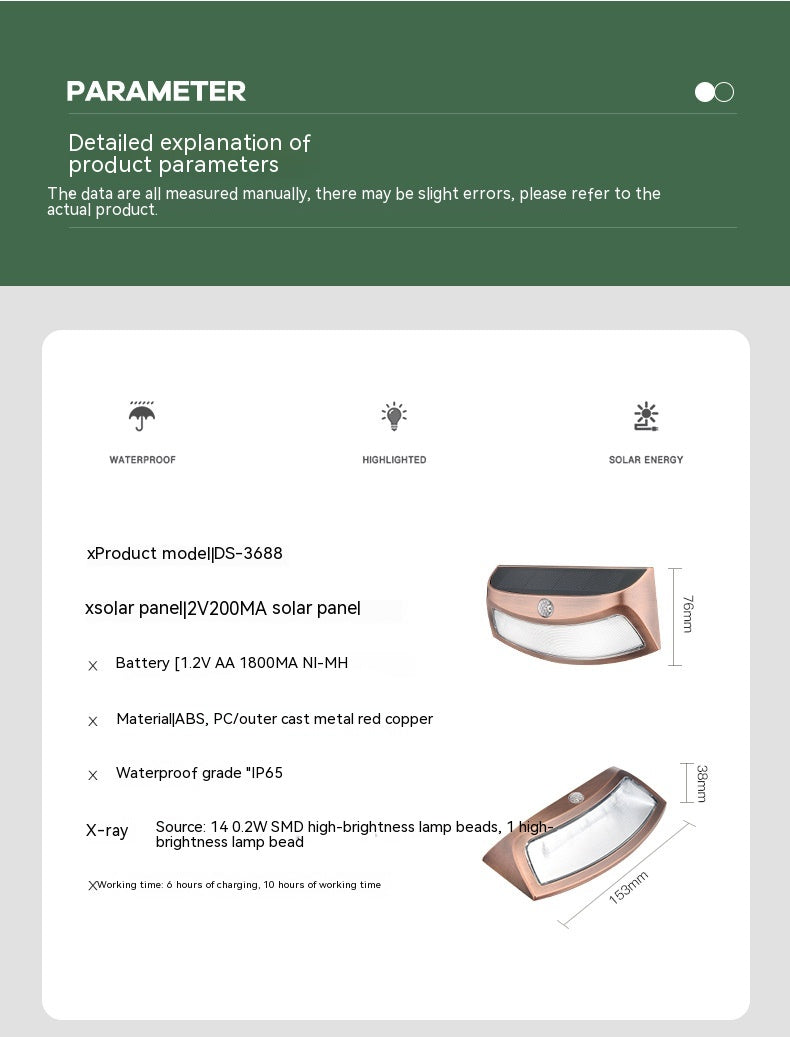 PARAMETER

Detailed explanation of product parameters

The data are all measured manually, there may be slight errors, please refer to the actual product.

WATERPROOF

HIGHLIGHTED

SOLAR ENERGY

xProduct model|DS-3688

xsolar panel|2V200MA solar panel

x Battery [1.2V AA 1800MA NI-MH

x Material|ABS, PC/outer cast metal red copper

x Waterproof grade "IP65

X-ray Source: 14 0.2W SMD high-brightness lamp beads, 1 high-brightness lamp bead

XWorking time: 6 hours of charging, 10 hours of working time

76mm

38mm

153mm